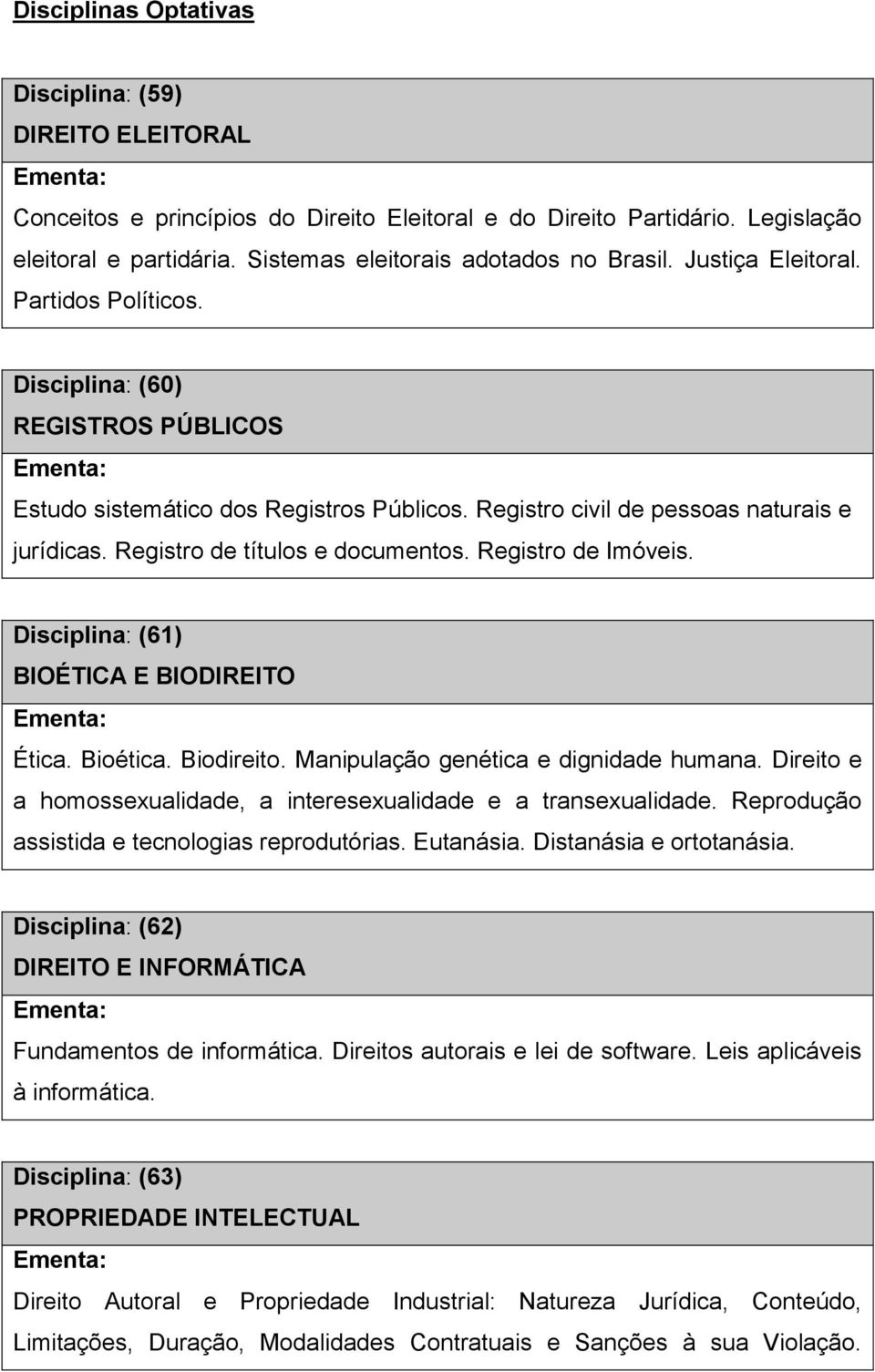 Disciplinas Optativas

Disciplina: (59)
DIREITO ELEITORAL
Ementa:
Conceitos e princípios do Direito Eleitoral e do Direito Partidário. Legislação eleitoral e partidária. Sistemas eleitorais adotados no Brasil. Justiça Eleitoral. Partidos Políticos.

Disciplina: (60)
REGISTROS PÚBLICOS
Ementa:
Estudo sistemático dos Registros Públicos. Registro civil de pessoas naturais e jurídicas. Registro de títulos e documentos. Registro de Imóveis.

Disciplina: (61)
BIOÉTICA E BIODIREITO
Ementa:
Ética. Bioética. Biodireito. Manipulação genética e dignidade humana. Direito e a homossexualidade, a interesexualidade e a transexualidade. Reprodução assistida e tecnologias reprodutórias. Eutanásia. Distanásia e ortotanásia.

Disciplina: (62)
DIREITO E INFORMÁTICA
Ementa:
Fundamentos de informática. Direitos autorais e lei de software. Leis aplicáveis à informática.

Disciplina: (63)
PROPRIEDADE INTELECTUAL
Ementa:
Direito Autoral e Propriedade Industrial: Natureza Jurídica, Conteúdo, Limitações, Duração, Modalidades Contratuais e Sanções à sua Violação.